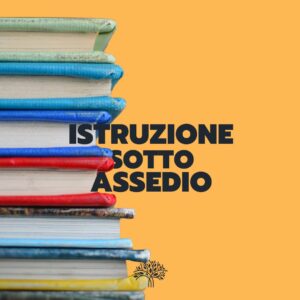 ISTRUZIONE
SOTTO
ASSEDIO